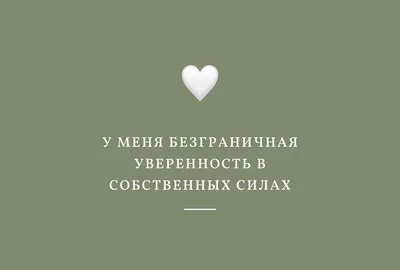 У МЕНЯ БЕЗГРАНИЧНАЯ УВЕРЕННОСТЬ В СОБСТВЕННЫХ СИЛАХ